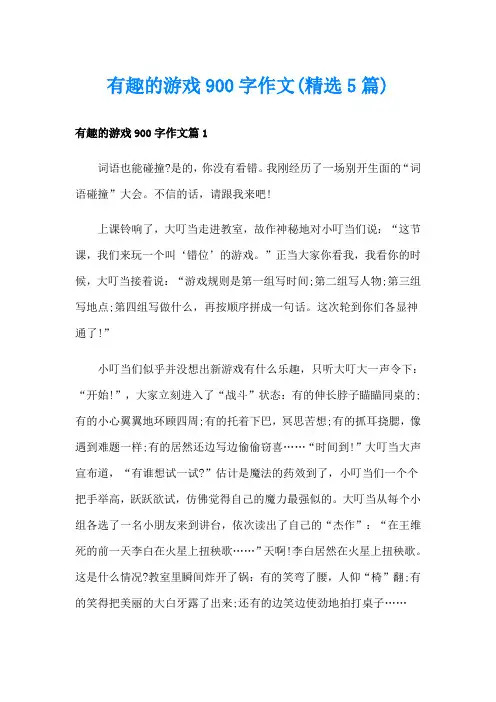 有趣的游戏900字作文(精选5篇)

有趣的游戏900字作文篇1

词语也能碰撞?是的，你没有看错。我刚经历了一场别开生面的“词语碰撞”大会。不信的话，请跟我来吧!

上课铃响了，大叮当走进教室，故作神秘地对小叮当们说：“这节课，我们来玩一个叫‘错位’的游戏。”正当大家你看我，我看你的时候，大叮当接着说：“游戏规则是第一组写时间;第二组写人物;第三组写地点;第四组写做什么，再按顺序拼成一句话。这次轮到你们各显神通了!”

小叮当们似乎并没想出新游戏有什么乐趣，只听大叮大一声令下：“开始!”，大家立刻进入了“战斗”状态：有的伸长脖子瞄瞄同桌的;有的小心翼翼地环顾四周;有的托着下巴，冥思苦想;有的抓耳挠腮，像遇到难题一样;有的居然还边写边偷偷窃喜……“时间到!”大叮当大声宣布道，“有谁想试一试?”估计是魔法的药效到了，小叮当们一个个把手举高，跃跃欲试，仿佛觉得自己的魔力最强似的。大叮当从每个小组各选了一名小朋友来到讲台，依次读出了自己的“杰作”：“在王维死的前一天李白在火星上扭秧歌……”天啊!李白居然在火星上扭秧歌。这是什么情况?教室里瞬间炸开了锅：有的笑弯了腰，人仰“椅”翻;有的笑得把美丽的大白牙露了出来;还有的边笑边使劲地拍打桌子……